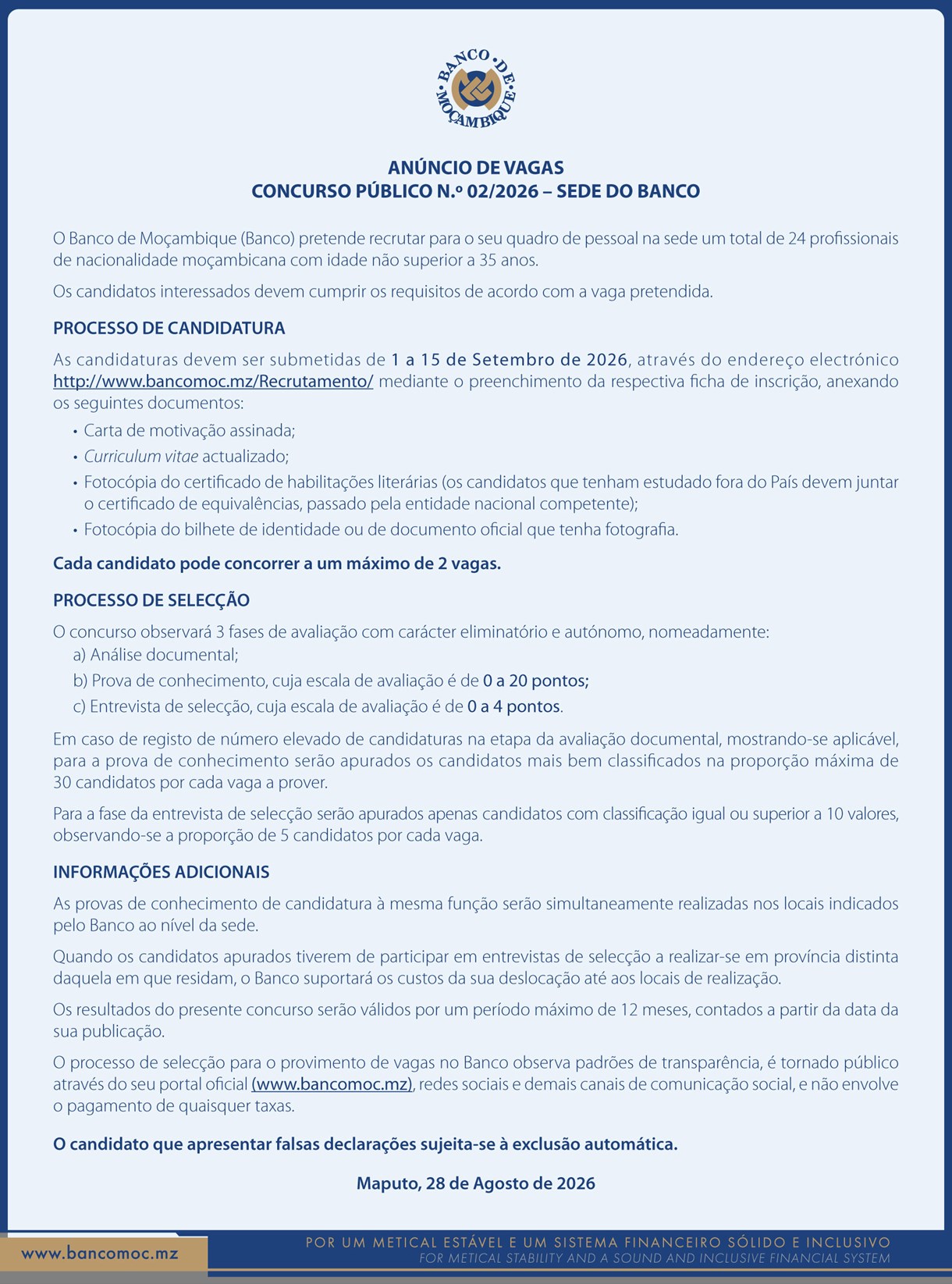 BANCO DE MOÇAMBIQUE

ANÚNCIO DE VAGAS
CONCURSO PÚBLICO N.º 02/2026 – SEDE DO BANCO

O Banco de Moçambique (Banco) pretende recrutar para o seu quadro de pessoal na sede um total de 24 profissionais de nacionalidade moçambicana com idade não superior a 35 anos.

Os candidatos interessados devem cumprir os requisitos de acordo com a vaga pretendida.

PROCESSO DE CANDIDATURA

As candidaturas devem ser submetidas de 1 a 15 de Setembro de 2026, através do endereço electrónico http://www.bancomoc.mz/Recrutamento/ mediante o preenchimento da respectiva ficha de inscrição, anexando os seguintes documentos:

• Carta de motivação assinada;
• Curriculum vitae actualizado;
• Fotocópia do certificado de habilitações literárias (os candidatos que tenham estudado fora do País devem juntar o certificado de equivalências, passado pela entidade nacional competente);
• Fotocópia do bilhete de identidade ou de documento oficial que tenha fotografia.

Cada candidato pode concorrer a um máximo de 2 vagas.

PROCESSO DE SELECÇÃO

O concurso observará 3 fases de avaliação com carácter eliminatório e autónomo, nomeadamente:
a) Análise documental;
b) Prova de conhecimento, cuja escala de avaliação é de 0 a 20 pontos;
c) Entrevista de selecção, cuja escala de avaliação é de 0 a 4 pontos.

Em caso de registo de número elevado de candidaturas na etapa da avaliação documental, mostrando-se aplicável, para a prova de conhecimento serão apurados os candidatos mais bem classificados na proporção máxima de 30 candidatos por cada vaga a prover.

Para a fase da entrevista de selecção serão apurados apenas candidatos com classificação igual ou superior a 10 valores, observando-se a proporção de 5 candidatos por cada vaga.

INFORMAÇÕES ADICIONAIS

As provas de conhecimento de candidatura à mesma função serão simultaneamente realizadas nos locais indicados pelo Banco ao nível da sede.

Quando os candidatos apurados tiverem de participar em entrevistas de selecção a realizar-se em província distinta daquela em que residam, o Banco suportará os custos da sua deslocação até aos locais de realização.

Os resultados do presente concurso serão válidos por um período máximo de 12 meses, contados a partir da data da sua publicação.

O processo de selecção para o provimento de vagas no Banco observa padrões de transparência, é tornado público através do seu portal oficial (www.bancomoc.mz), redes sociais e demais canais de comunicação social, e não envolve o pagamento de quaisquer taxas.

O candidato que apresentar falsas declarações sujeita-se à exclusão automática.

Maputo, 28 de Agosto de 2026

www.bancomoc.mz

POR UM METICAL ESTÁVEL E UM SISTEMA FINANCEIRO SÓLIDO E INCLUSIVO
FOR METICAL STABILITY AND A SOUND AND INCLUSIVE FINANCIAL SYSTEM